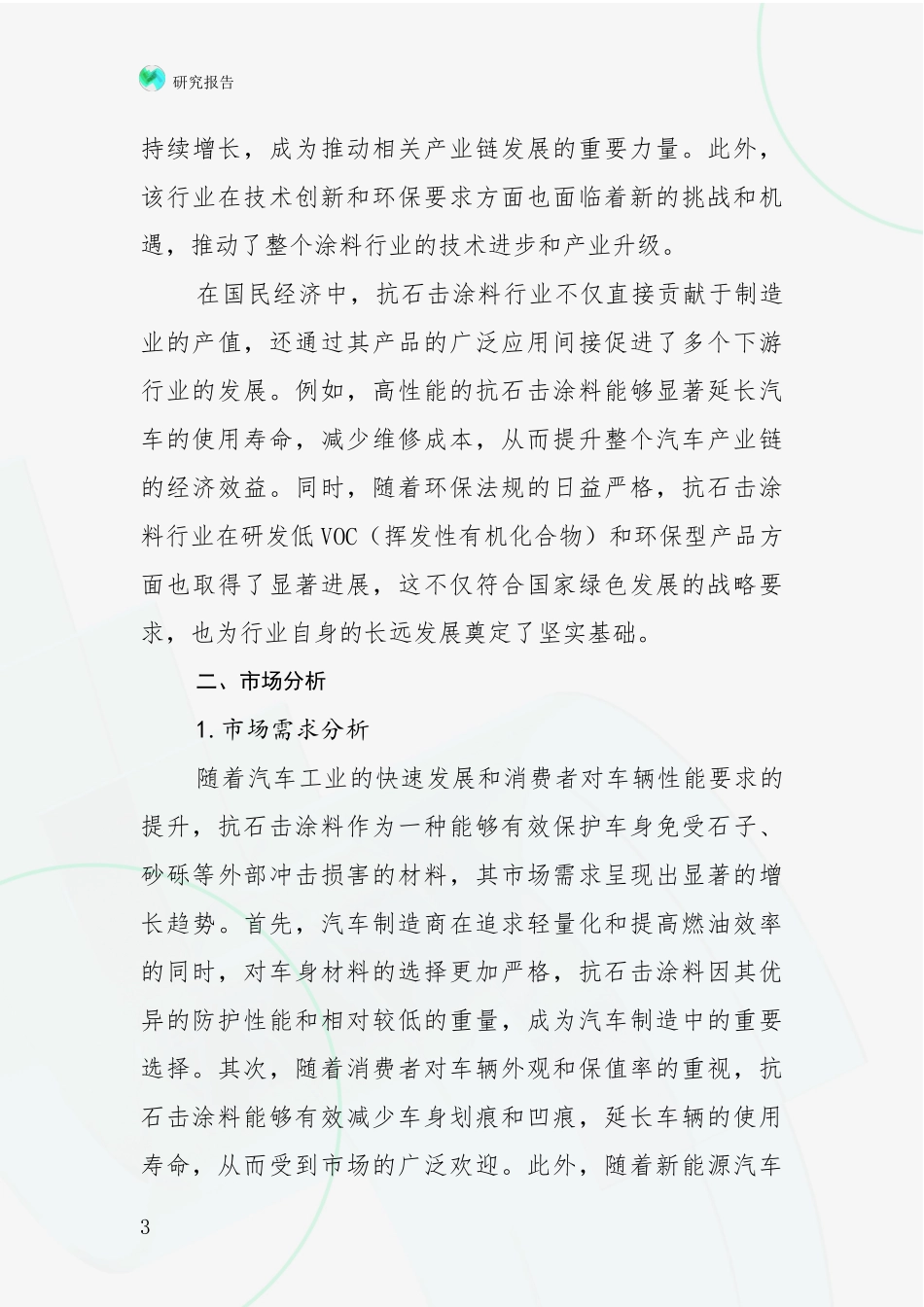 研究报告

持续增长，成为推动相关产业链发展的重要力量。此外，该行业在技术创新和环保要求方面也面临着新的挑战和机遇，推动了整个涂料行业的技术进步和产业升级。

在国民经济中，抗石击涂料行业不仅直接贡献于制造业的产值，还通过其产品的广泛应用间接促进了多个下游行业的发展。例如，高性能的抗石击涂料能够显著延长汽车的使用寿命，减少维修成本，从而提升整个汽车产业链的经济效益。同时，随着环保法规的日益严格，抗石击涂料行业在研发低VOC（挥发性有机化合物）和环保型产品方面也取得了显著进展，这不仅符合国家绿色发展的战略要求，也为行业自身的长远发展奠定了坚实基础。

二、市场分析

1.市场需求分析

随着汽车工业的快速发展和消费者对车辆性能要求的提升，抗石击涂料作为一种能够有效保护车身免受石子、砂砾等外部冲击损害的材料，其市场需求呈现出显著的增长趋势。首先，汽车制造商在追求轻量化和提高燃油效率的同时，对车身材料的选择更加严格，抗石击涂料因其优异的防护性能和相对较低的重量，成为汽车制造中的重要选择。其次，随着消费者对车辆外观和保值率的重视，抗石击涂料能够有效减少车身划痕和凹痕，延长车辆的使用寿命，从而受到市场的广泛欢迎。此外，随着新能源汽车

3